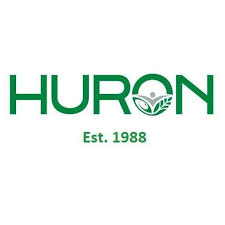 HURON

Est. 1988